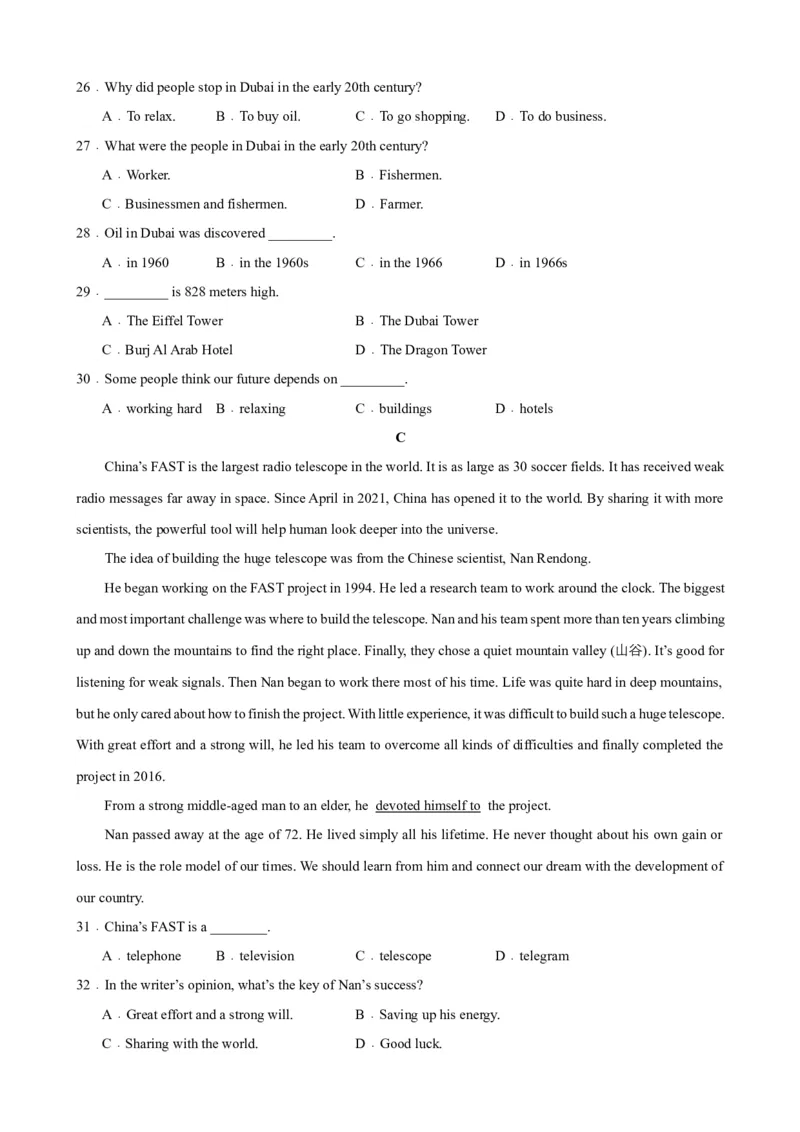 26．Why did people stop in Dubai in the early 20th century?

A．To relax.　　B．To buy oil.　　C．To go shopping.　　D．To do business.

27．What were the people in Dubai in the early 20th century?

A．Worker.　　B．Fishermen.

C．Businessmen and fishermen.　　D．Farmer.

28．Oil in Dubai was discovered _________.

A．in 1960　　B．in the 1960s　　C．in the 1966　　D．in 1966s

29．_________ is 828 meters high.

A．The Eiffel Tower　　B．The Dubai Tower

C．Burj Al Arab Hotel　　D．The Dragon Tower

30．Some people think our future depends on _________.

A．working hard　B．relaxing　　C．buildings　　D．hotels

C

China's FAST is the largest radio telescope in the world. It is as large as 30 soccer fields. It has received weak radio messages far away in space. Since April in 2021, China has opened it to the world. By sharing it with more scientists, the powerful tool will help human look deeper into the universe.

The idea of building the huge telescope was from the Chinese scientist, Nan Rendong.

He began working on the FAST project in 1994. He led a research team to work around the clock. The biggest and most important challenge was where to build the telescope. Nan and his team spent more than ten years climbing up and down the mountains to find the right place. Finally, they chose a quiet mountain valley (山谷). It's good for listening for weak signals. Then Nan began to work there most of his time. Life was quite hard in deep mountains, but he only cared about how to finish the project. With little experience, it was difficult to build such a huge telescope. With great effort and a strong will, he led his team to overcome all kinds of difficulties and finally completed the project in 2016.

From a strong middle-aged man to an elder, he devoted himself to the project.

Nan passed away at the age of 72. He lived simply all his lifetime. He never thought about his own gain or loss. He is the role model of our times. We should learn from him and connect our dream with the development of our country.

31．China's FAST is a ________.

A．telephone　B．television　　C．telescope　　D．telegram

32．In the writer's opinion, what's the key of Nan's success?

A．Great effort and a strong will.　　B．Saving up his energy.

C．Sharing with the world.　　D．Good luck.